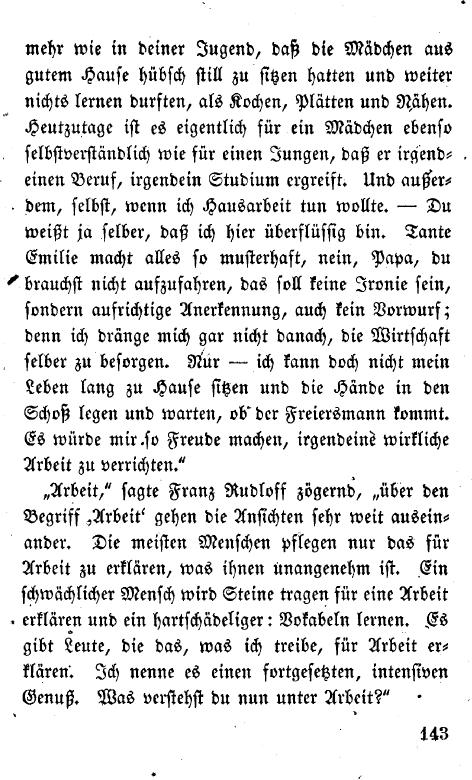 mehr wie in deiner Jugend, daß die Mädchen aus gutem Hause hübsch still zu sitzen hatten und weiter nichts lernen durften, als Kochen, Plätten und Nähen. Heutzutage ist es eigentlich für ein Mädchen ebenso selbstverständlich wie für einen Jungen, daß er irgendeinen Beruf, irgendein Studium ergreift. Und außerdem, selbst, wenn ich Hausarbeit tun wollte. — Du weißt ja selber, daß ich hier überflüssig bin. Tante Emilie macht alles so musterhaft, nein, Papa, du brauchst nicht aufzufahren, das soll keine Ironie sein, sondern aufrichtige Anerkennung, auch kein Vorwurf; denn ich dränge mich gar nicht danach, die Wirtschaft selber zu besorgen. Nur — ich kann doch nicht mein Leben lang zu Hause sitzen und die Hände in den Schoß legen und warten, ob der Freiersmann kommt. Es würde mir so Freude machen, irgendeine wirkliche Arbeit zu verrichten."

„Arbeit," sagte Franz Rudloff zögernd, „über den Begriff ‚Arbeit' gehen die Ansichten sehr weit auseinander. Die meisten Menschen pflegen nur das für Arbeit zu erklären, was ihnen unangenehm ist. Ein schwächlicher Mensch wird Steine tragen für eine Arbeit erklären und ein hartschädeliger: Vokabeln lernen. Es gibt Leute, die das, was ich treibe, für Arbeit erklären. Ich nenne es einen fortgesetzten, intensiven Genuß. Was verstehst du nun unter Arbeit?"

143